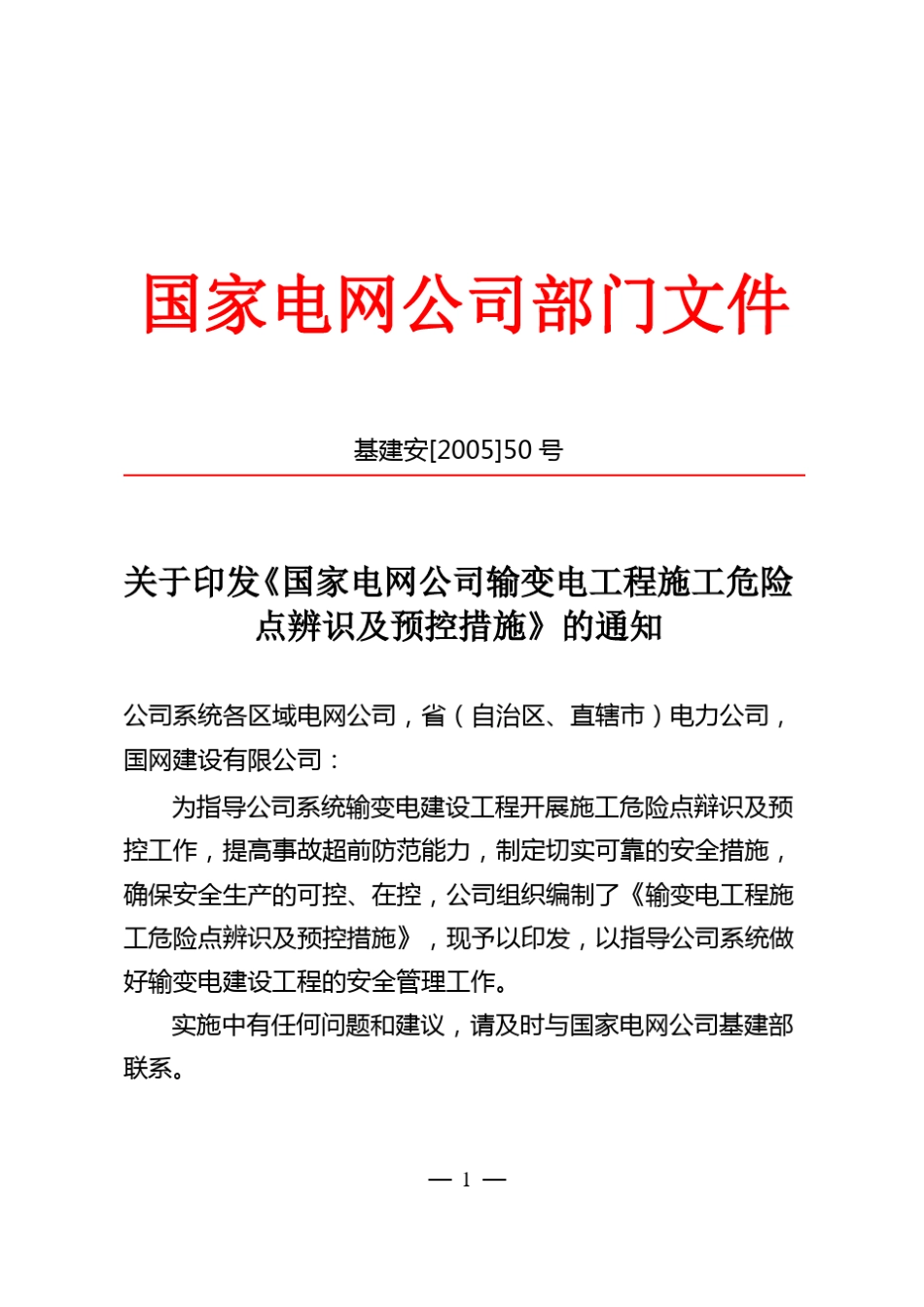 国家电网公司部门文件

基建安[2005]50 号

关于印发《国家电网公司输变电工程施工危险点辨识及预控措施》的通知

公司系统各区域电网公司，省（自治区、直辖市）电力公司，国网建设有限公司：

为指导公司系统输变电建设工程开展施工危险点辩识及预控工作，提高事故超前防范能力，制定切实可靠的安全措施，确保安全生产的可控、在控，公司组织编制了《输变电工程施工危险点辨识及预控措施》，现予以印发，以指导公司系统做好输变电建设工程的安全管理工作。

实施中有任何问题和建议，请及时与国家电网公司基建部联系。

— 1 —